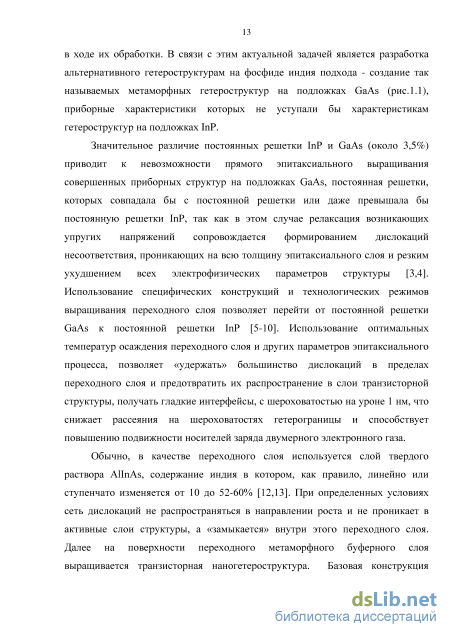 13

в ходе их обработки. В связи с этим актуальной задачей является разработка альтернативного гетероструктурам на фосфиде индия подхода - создание так называемых метаморфных гетероструктур на подложках GaAs (рис.1.1), приборные характеристики которых не уступали бы характеристикам гетероструктур на подложках InP.

Значительное различие постоянных решетки InP и GaAs (около 3,5%) приводит к невозможности прямого эпитаксиального выращивания совершенных приборных структур на подложках GaAs, постоянная решетки, которых совпадала бы с постоянной решетки или даже превышала бы постоянную решетки InP, так как в этом случае релаксация возникающих упругих напряжений сопровождается формированием дислокаций несоответствия, проникающих на всю толщину эпитаксиального слоя и резким ухудшением всех электрофизических параметров структуры [3,4]. Использование специфических конструкций и технологических режимов выращивания переходного слоя позволяет перейти от постоянной решетки GaAs к постоянной решетки InP [5-10]. Использование оптимальных температур осаждения переходного слоя и других параметров эпитаксиального процесса, позволяет «удержать» большинство дислокаций в пределах переходного слоя и предотвратить их распространение в слои транзисторной структуры, получать гладкие интерфейсы, с шероховатостью на уроне 1 нм, что снижает рассеяния на шероховатостях гетерограницы и способствует повышению подвижности носителей заряда двумерного электронного газа.

Обычно, в качестве переходного слоя используется слой твердого раствора AlInAs, содержание индия в котором, как правило, линейно или ступенчато изменяется от 10 до 52-60% [12,13]. При определенных условиях сеть дислокаций не распространяться в направлении роста и не проникает в активные слои структуры, а «замыкается» внутри этого переходного слоя. Далее на поверхности переходного метаморфного буферного слоя выращивается транзисторная наногетероструктура. Базовая конструкция

dsLib.net
библиотека диссертаций